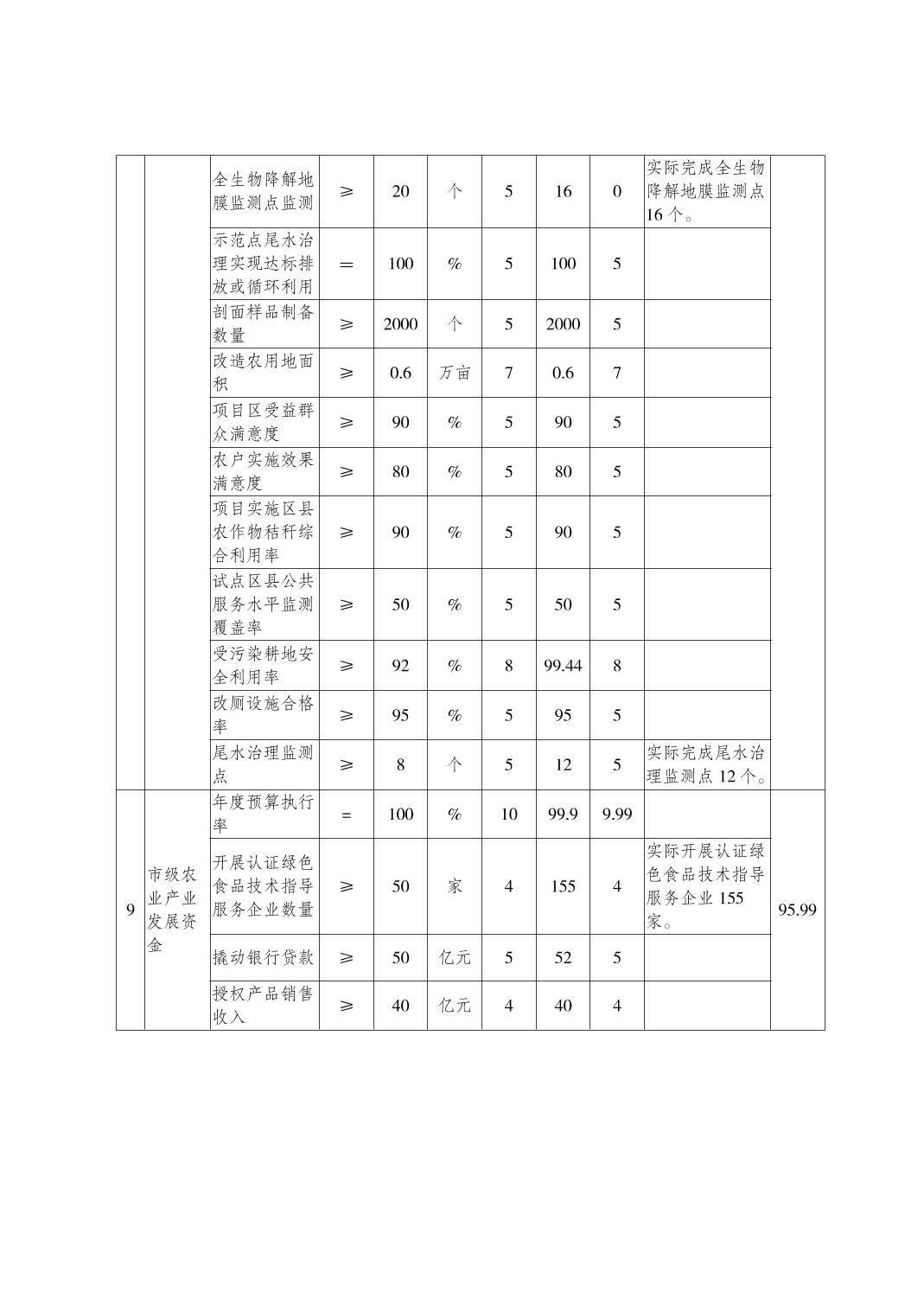 |  |  |  |  |  |  |  |  |  |  |  |
|---|---|---|---|---|---|---|---|---|---|---|
|  |  | 全生物降解地膜监测点监测 | ≥ | 20 | 个 | 5 | 16 | 0 | 实际完成全生物降解地膜监测点16个。 |  |
|  |  | 示范点尾水治理实现达标排放或循环利用 | = | 100 | % | 5 | 100 | 5 |  |  |
|  |  | 剖面样品制备数量 | ≥ | 2000 | 个 | 5 | 2000 | 5 |  |  |
|  |  | 改造农用地面积 | ≥ | 0.6 | 万亩 | 7 | 0.6 | 7 |  |  |
|  |  | 项目区受益群众满意度 | ≥ | 90 | % | 5 | 90 | 5 |  |  |
|  |  | 农户实施效果满意度 | ≥ | 80 | % | 5 | 80 | 5 |  |  |
|  |  | 项目实施区县农作物秸秆综合利用率 | ≥ | 90 | % | 5 | 90 | 5 |  |  |
|  |  | 试点区县公共服务水平监测覆盖率 | ≥ | 50 | % | 5 | 50 | 5 |  |  |
|  |  | 受污染耕地安全利用率 | ≥ | 92 | % | 8 | 99.44 | 8 |  |  |
|  |  | 改厕设施合格率 | ≥ | 95 | % | 5 | 95 | 5 |  |  |
|  |  | 尾水治理监测点 | ≥ | 8 | 个 | 5 | 12 | 5 | 实际完成尾水治理监测点12个。 |  |
| 9 | 市级农业产业发展资金 | 年度预算执行率 | = | 100 | % | 10 | 99.9 | 9.99 |  | 95.99 |
|  |  | 开展认证绿色食品技术指导服务企业数量 | ≥ | 50 | 家 | 4 | 155 | 4 | 实际开展认证绿色食品技术指导服务企业155家。 |  |
|  |  | 撬动银行贷款 | ≥ | 50 | 亿元 | 5 | 52 | 5 |  |  |
|  |  | 授权产品销售收入 | ≥ | 40 | 亿元 | 4 | 40 | 4 |  |  |